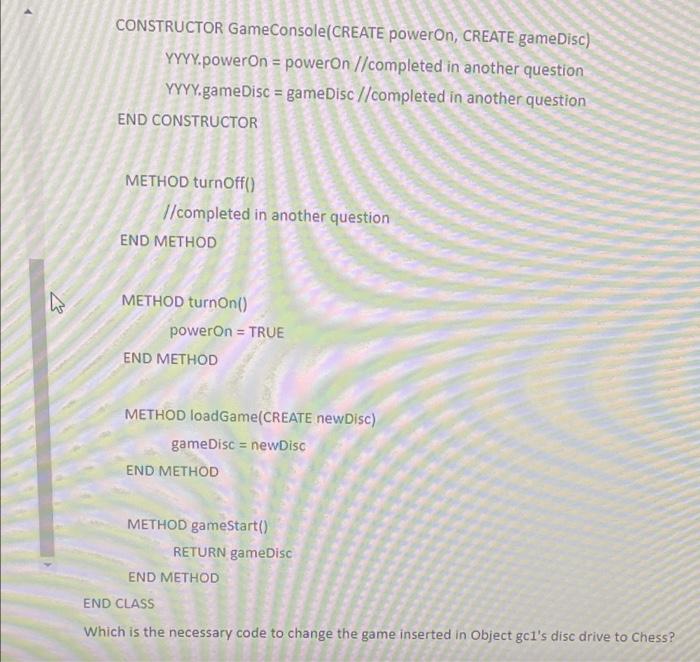 CONSTRUCTOR GameConsole(CREATE powerOn, CREATE gameDisc)
YYYY.powerOn = powerOn //completed in another question
YYYY.gameDisc = gameDisc //completed in another question
END CONSTRUCTOR

METHOD turnOff()
//completed in another question
END METHOD

METHOD turnOn()
powerOn = TRUE
END METHOD

METHOD loadGame(CREATE newDisc)
gameDisc = newDisc
END METHOD

METHOD gameStart()
RETURN gameDisc
END METHOD
END CLASS

Which is the necessary code to change the game inserted in Object gc1's disc drive to Chess?